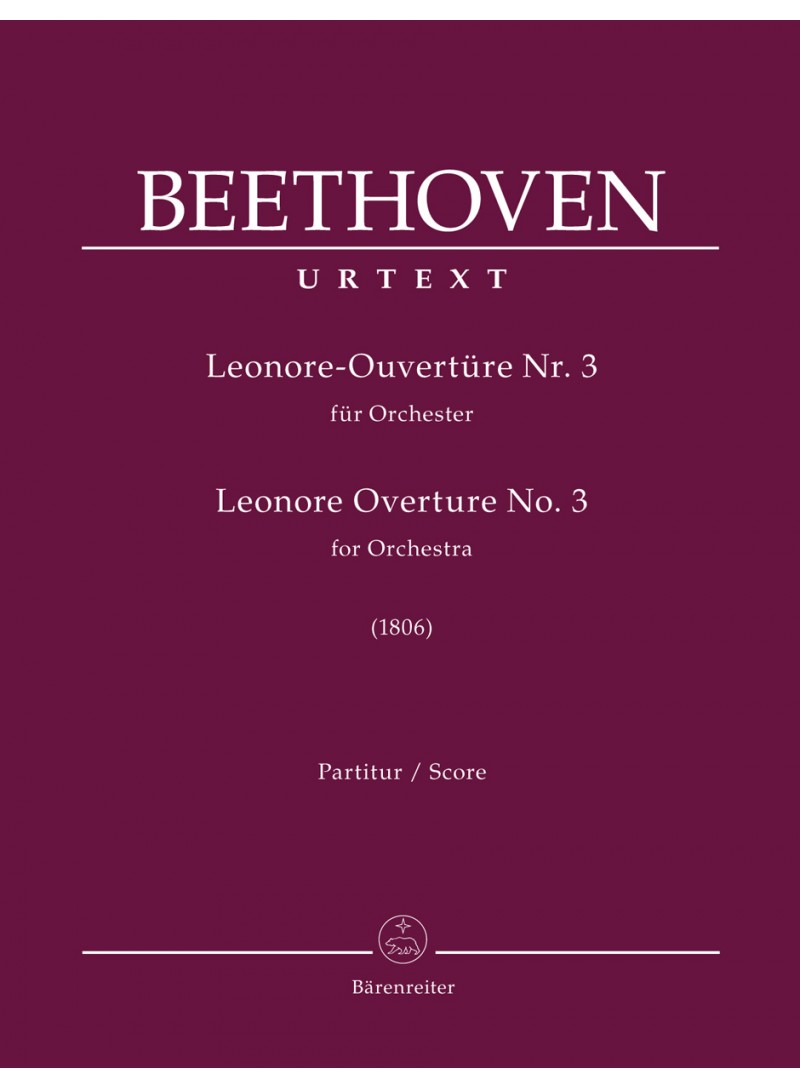 BEETHOVEN

URTEXT

Leonore-Ouvertüre Nr. 3

für Orchester

Leonore Overture No. 3

for Orchestra

(1806)

Partitur / Score

Bärenreiter